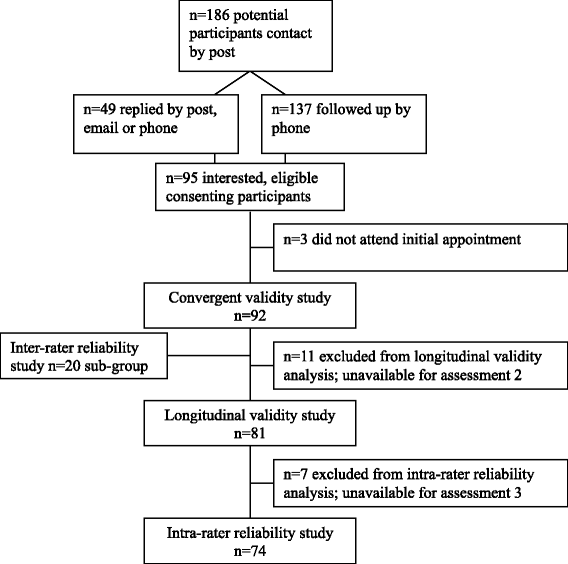 n=186 potential participants contact by post

n=49 replied by post, email or phone

n=137 followed up by phone

n=95 interested, eligible consenting participants

n=3 did not attend initial appointment

Convergent validity study
n=92

Inter-rater reliability study n=20 sub-group

n=11 excluded from longitudinal validity analysis; unavailable for assessment 2

Longitudinal validity study
n=81

n=7 excluded from intra-rater reliability analysis; unavailable for assessment 3

Intra-rater reliability study
n=74